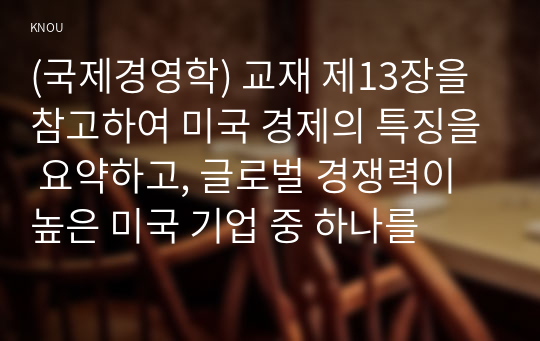 KNOU

(국제경영학) 교재 제13장을 참고하여 미국 경제의 특징을 요약하고, 글로벌 경쟁력이 높은 미국 기업 중 하나를